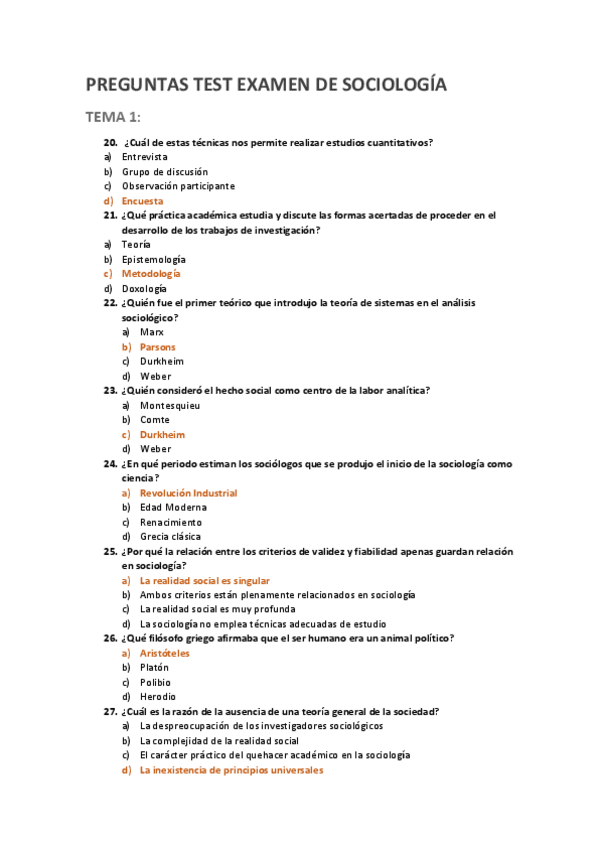 PREGUNTAS TEST EXAMEN DE SOCIOLOGÍA

TEMA 1:

20. ¿Cuál de estas técnicas nos permite realizar estudios cuantitativos?
a) Entrevista
b) Grupo de discusión
c) Observación participante
d) Encuesta

21. ¿Qué práctica académica estudia y discute las formas acertadas de proceder en el desarrollo de los trabajos de investigación?
a) Teoría
b) Epistemología
c) Metodología
d) Doxología

22. ¿Quién fue el primer teórico que introdujo la teoría de sistemas en el análisis sociológico?
a) Marx
b) Parsons
c) Durkheim
d) Weber

23. ¿Quién consideró el hecho social como centro de la labor analítica?
a) Montesquieu
b) Comte
c) Durkheim
d) Weber

24. ¿En qué periodo estiman los sociólogos que se produjo el inicio de la sociología como ciencia?
a) Revolución Industrial
b) Edad Moderna
c) Renacimiento
d) Grecia clásica

25. ¿Por qué la relación entre los criterios de validez y fiabilidad apenas guardan relación en sociología?
a) La realidad social es singular
b) Ambos criterios están plenamente relacionados en sociología
c) La realidad social es muy profunda
d) La sociología no emplea técnicas adecuadas de estudio

26. ¿Qué filósofo griego afirmaba que el ser humano era un animal político?
a) Aristóteles
b) Platón
c) Polibio
d) Herodio

27. ¿Cuál es la razón de la ausencia de una teoría general de la sociedad?
a) La despreocupación de los investigadores sociológicos
b) La complejidad de la realidad social
c) El carácter práctico del quehacer académico en la sociología
d) La inexistencia de principios universales